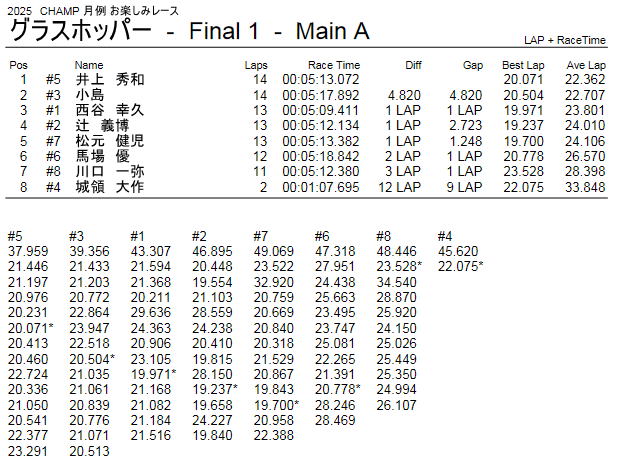 2025 CHAMP 月例 お楽しみレース

グラスホッパー - Final 1 - Main A

LAP + RaceTime

| Pos | | Name | Laps | Race Time | Diff | Gap | Best Lap | Ave Lap |
|---|---|---|---|---|---|---|---|---|
| 1 | #5 | 井上 秀和 | 14 | 00:05:13.072 | | | 20.071 | 22.362 |
| 2 | #3 | 小島 | 14 | 00:05:17.892 | 4.820 | 4.820 | 20.504 | 22.707 |
| 3 | #1 | 西谷 幸久 | 13 | 00:05:09.411 | 1 LAP | 1 LAP | 19.971 | 23.801 |
| 4 | #2 | 辻 義博 | 13 | 00:05:12.134 | 1 LAP | 2.723 | 19.237 | 24.010 |
| 5 | #7 | 松元 健児 | 13 | 00:05:13.382 | 1 LAP | 1.248 | 19.700 | 24.106 |
| 6 | #6 | 馬場 優 | 12 | 00:05:18.842 | 2 LAP | 1 LAP | 20.778 | 26.570 |
| 7 | #8 | 川口 一弥 | 11 | 00:05:12.380 | 3 LAP | 1 LAP | 23.528 | 28.398 |
| 8 | #4 | 城領 大作 | 2 | 00:01:07.695 | 12 LAP | 9 LAP | 22.075 | 33.848 |

| #5 | #3 | #1 | #2 | #7 | #6 | #8 | #4 |
|---|---|---|---|---|---|---|---|
| 37.959 | 39.356 | 43.307 | 46.895 | 49.069 | 47.318 | 48.446 | 45.620 |
| 21.446 | 21.433 | 21.594 | 20.448 | 23.522 | 27.951 | 23.528* | 22.075* |
| 21.197 | 21.203 | 21.368 | 19.554 | 32.920 | 24.438 | 34.540 | |
| 20.976 | 20.772 | 20.211 | 21.103 | 20.759 | 25.663 | 28.870 | |
| 20.231 | 22.864 | 29.636 | 28.559 | 20.669 | 23.495 | 25.920 | |
| 20.071* | 23.947 | 24.363 | 24.238 | 20.840 | 23.747 | 24.150 | |
| 20.413 | 22.518 | 20.906 | 20.410 | 20.318 | 25.081 | 25.026 | |
| 20.460 | 20.504* | 23.105 | 19.815 | 21.529 | 22.265 | 25.449 | |
| 22.724 | 21.035 | 19.971* | 28.150 | 20.867 | 21.391 | 25.350 | |
| 20.336 | 21.061 | 21.168 | 19.237* | 19.843 | 20.778* | 24.994 | |
| 21.050 | 20.839 | 21.082 | 19.658 | 19.700* | 28.246 | 26.107 | |
| 20.541 | 20.776 | 21.184 | 24.227 | 20.958 | 28.469 | | |
| 22.377 | 21.071 | 21.516 | 19.840 | 22.388 | | | |
| 23.291 | 20.513 | | | | | | |